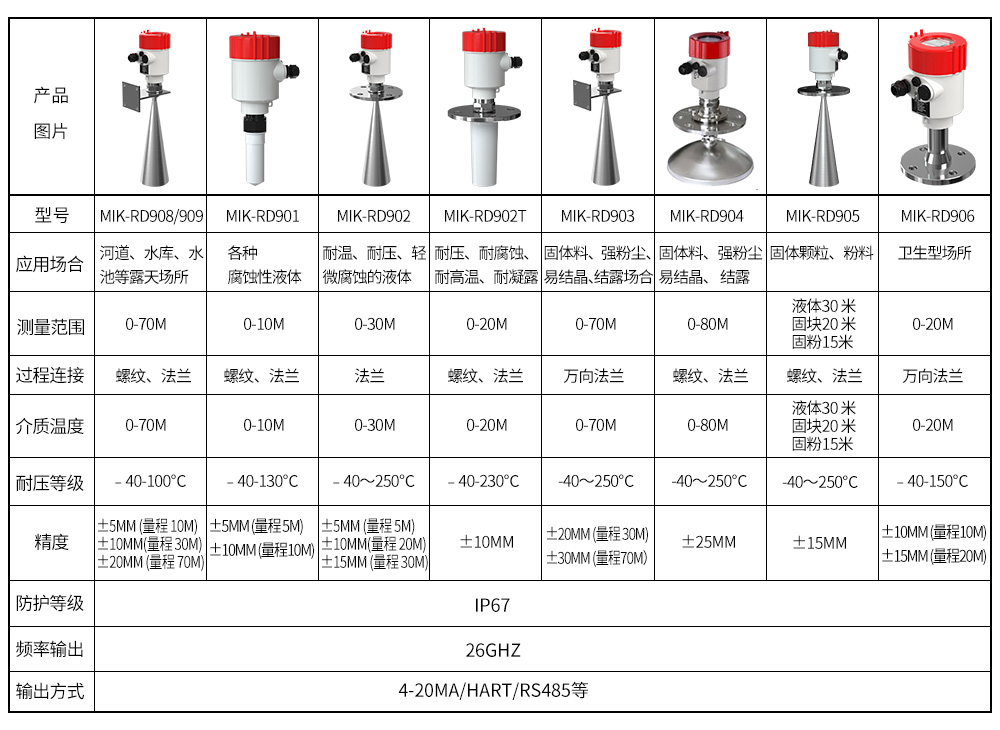 | 产品图片 | | | | | | | | |
|---|---|---|---|---|---|---|---|---|
| 型号 | MIK-RD908/909 | MIK-RD901 | MIK-RD902 | MIK-RD902T | MIK-RD903 | MIK-RD904 | MIK-RD905 | MIK-RD906 |
| 应用场合 | 河道、水库、水池等露天场所 | 各种腐蚀性液体 | 耐温、耐压、轻微腐蚀的液体 | 耐压、耐腐蚀、耐高温、耐凝露 | 固体料、强粉尘、易结晶、结露场合 | 固体料、强粉尘易结晶、结露 | 固体颗粒、粉料 | 卫生型场所 |
| 测量范围 | 0-70M | 0-10M | 0-30M | 0-20M | 0-70M | 0-80M | 液体30米 固块20米 固粉15米 | 0-20M |
| 过程连接 | 螺纹、法兰 | 螺纹、法兰 | 法兰 | 螺纹、法兰 | 万向法兰 | 螺纹、法兰 | 螺纹、法兰 | 万向法兰 |
| 介质温度 | 0-70M | 0-10M | 0-30M | 0-20M | 0-70M | 0-80M | 液体30米 固块20米 固粉15米 | 0-20M |
| 耐压等级 | －40-100°C | －40-130°C | －40～250°C | －40-230°C | -40～250°C | -40～250°C | -40～250°C | －40-150°C |
| 精度 | ±5MM (量程 10M) ±10MM(量程 30M) ±20MM (量程 70M) | ±5MM (量程5M) ±10MM (量程10M) | ±5MM (量程 5M) ±10MM(量程 20M) ±15MM (量程 30M) | ±10MM | ±20MM (量程 30M) ±30MM (量程70M) | ±25MM | ±15MM | ±10MM (量程10M) ±15MM (量程20M) |
| 防护等级 | IP67 | | | | | | | |
| 频率输出 | 26GHZ | | | | | | | |
| 输出方式 | 4-20MA/HART/RS485等 | | | | | | | |